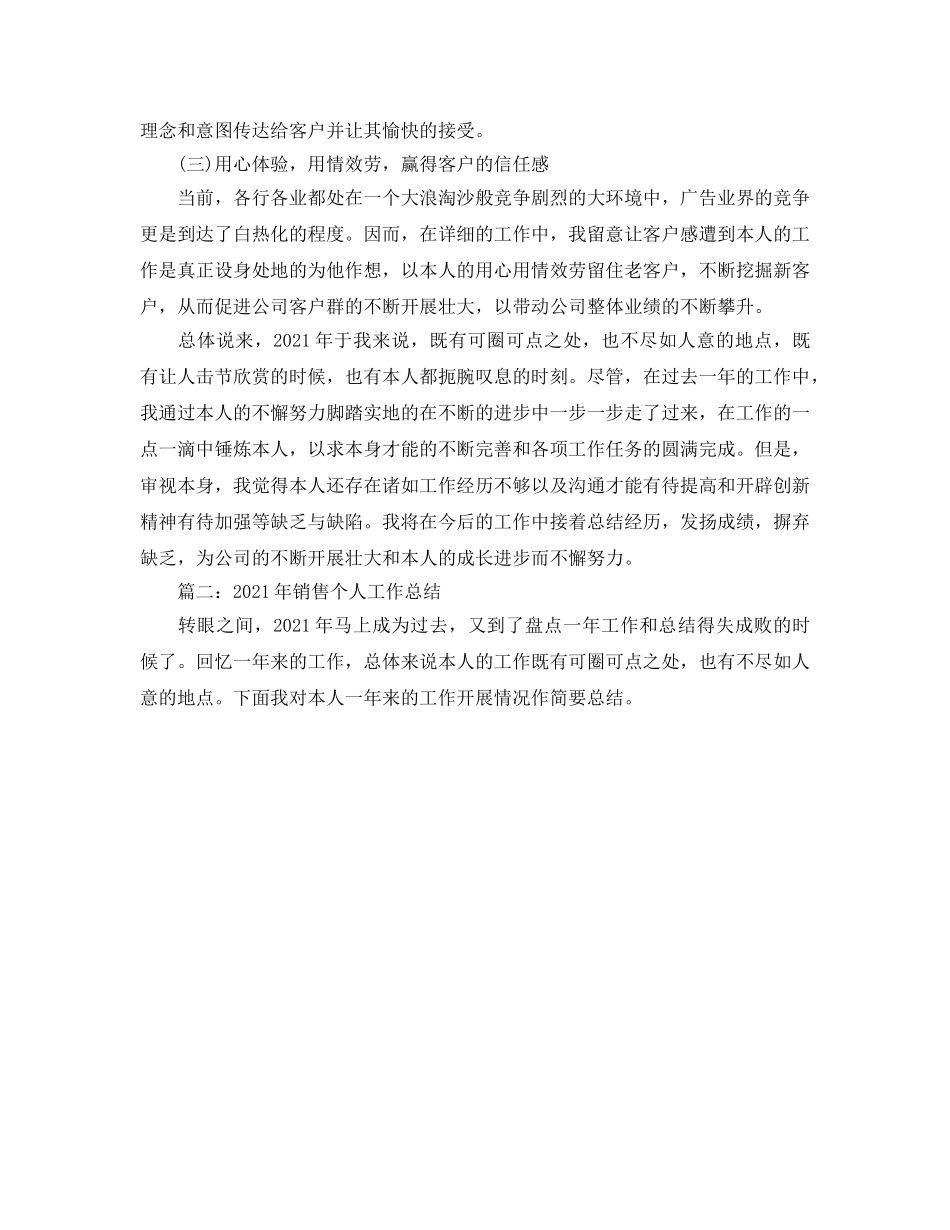 理念和意图传达给客户并让其愉快的接受。

(三)用心体验，用情效劳，赢得客户的信任感

当前，各行各业都处在一个大浪淘沙般竞争剧烈的大环境中，广告业界的竞争更是到达了白热化的程度。因而，在详细的工作中，我留意让客户感遭到本人的工作是真正设身处地的为他作想，以本人的用心用情效劳留住老客户，不断挖掘新客户，从而促进公司客户群的不断开展壮大，以带动公司整体业绩的不断攀升。

总体说来，2021年于我来说，既有可圈可点之处，也不尽如人意的地点，既有让人击节欣赏的时候，也有本人都扼腕叹息的时刻。尽管，在过去一年的工作中，我通过本人的不懈努力脚踏实地的在不断的进步中一步一步走了过来，在工作的一点一滴中锤炼本人，以求本身才能的不断完善和各项工作任务的圆满完成。但是，审视本身，我觉得本人还存在诸如工作经历不够以及沟通才能有待提高和开辟创新精神有待加强等缺乏与缺陷。我将在今后的工作中接着总结经历，发扬成绩，摒弃缺乏，为公司的不断开展壮大和本人的成长进步而不懈努力。

篇二：2021年销售个人工作总结

转眼之间，2021年马上成为过去，又到了盘点一年工作和总结得失成败的时候了。回忆一年来的工作，总体来说本人的工作既有可圈可点之处，也有不尽如人意的地点。下面我对本人一年来的工作开展情况作简要总结。